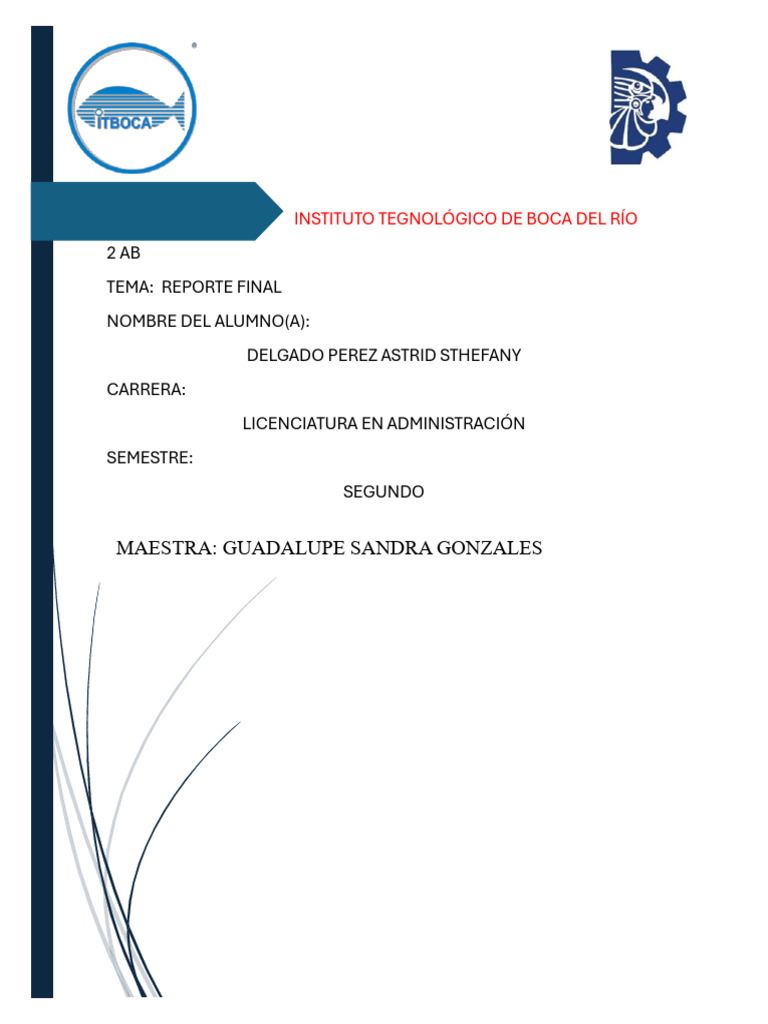 ITBOCA

INSTITUTO TEGNOLÓGICO DE BOCA DEL RÍO

2 AB

TEMA: REPORTE FINAL

NOMBRE DEL ALUMNO(A):

DELGADO PEREZ ASTRID STHEFANY

CARRERA:

LICENCIATURA EN ADMINISTRACIÓN

SEMESTRE:

SEGUNDO

MAESTRA: GUADALUPE SANDRA GONZALES